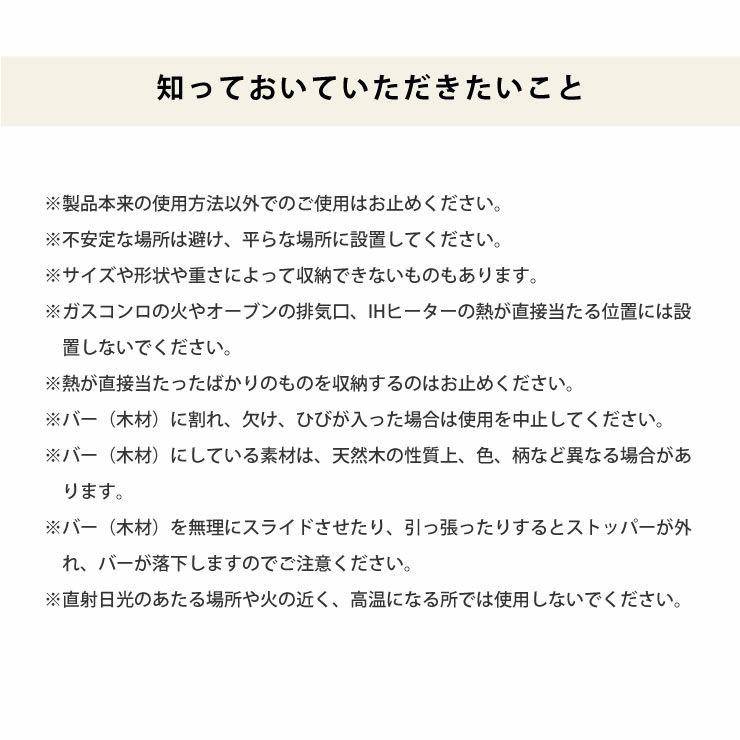 知っておいていただきたいこと

※製品本来の使用方法以外でのご使用はお止めください。

※不安定な場所は避け、平らな場所に設置してください。

※サイズや形状や重さによって収納できないものもあります。

※ガスコンロの火やオーブンの排気口、IHヒーターの熱が直接当たる位置には設置しないでください。

※熱が直接当たったばかりのものを収納するのはお止めください。

※バー（木材）に割れ、欠け、ひびが入った場合は使用を中止してください。

※バー（木材）にしている素材は、天然木の性質上、色、柄など異なる場合があります。

※バー（木材）を無理にスライドさせたり、引っ張ったりするとストッパーが外れ、バーが落下しますのでご注意ください。

※直射日光のあたる場所や火の近く、高温になる所では使用しないでください。